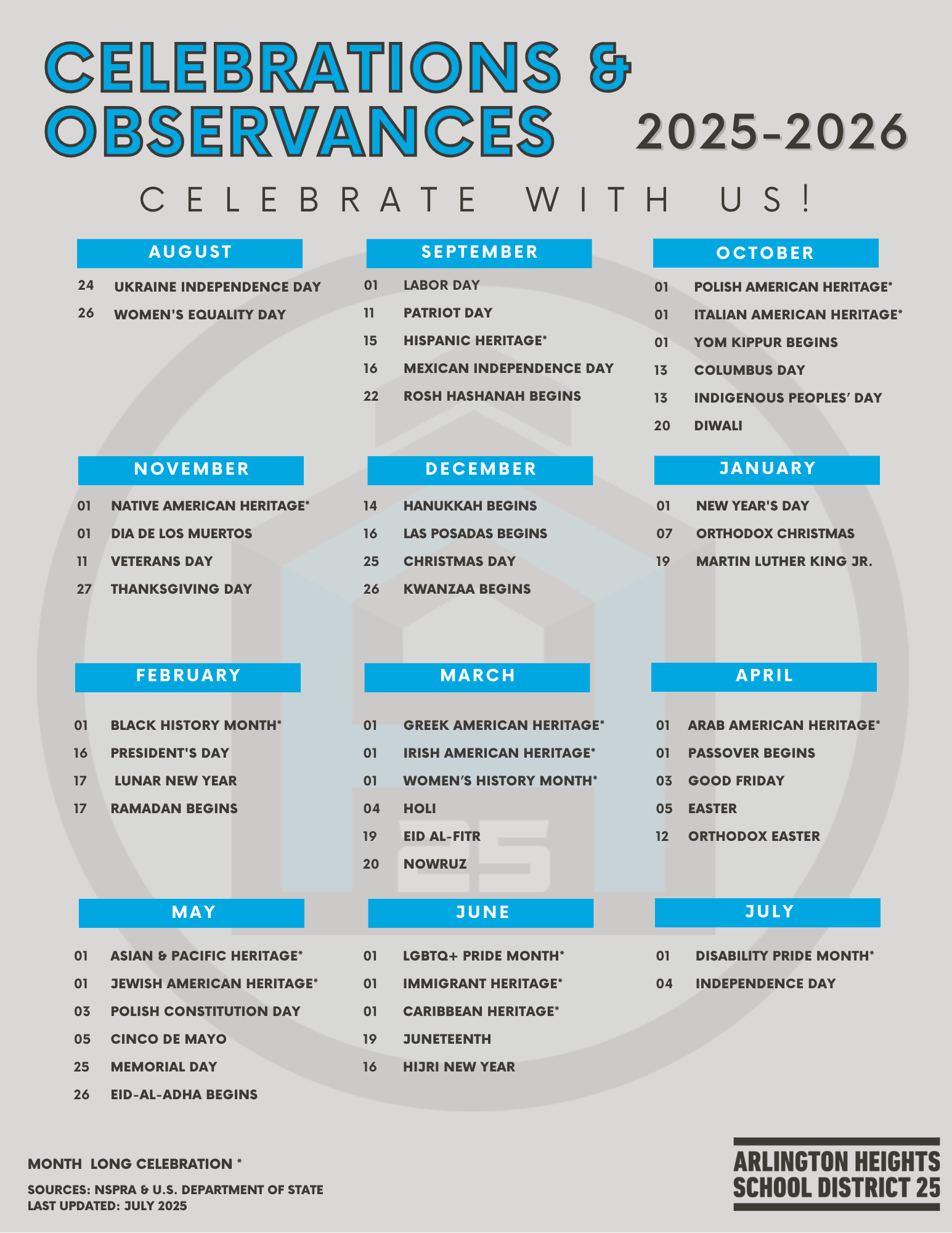 CELEBRATIONS & OBSERVANCES 2025-2026

CELEBRATE WITH US!

AUGUST

24 UKRAINE INDEPENDENCE DAY
26 WOMEN'S EQUALITY DAY

SEPTEMBER

01 LABOR DAY
11 PATRIOT DAY
15 HISPANIC HERITAGE*
16 MEXICAN INDEPENDENCE DAY
22 ROSH HASHANAH BEGINS

OCTOBER

01 POLISH AMERICAN HERITAGE*
01 ITALIAN AMERICAN HERITAGE*
01 YOM KIPPUR BEGINS
13 COLUMBUS DAY
13 INDIGENOUS PEOPLES' DAY
20 DIWALI

NOVEMBER

01 NATIVE AMERICAN HERITAGE*
01 DIA DE LOS MUERTOS
11 VETERANS DAY
27 THANKSGIVING DAY

DECEMBER

14 HANUKKAH BEGINS
16 LAS POSADAS BEGINS
25 CHRISTMAS DAY
26 KWANZAA BEGINS

JANUARY

01 NEW YEAR'S DAY
07 ORTHODOX CHRISTMAS
19 MARTIN LUTHER KING JR.

FEBRUARY

01 BLACK HISTORY MONTH*
16 PRESIDENT'S DAY
17 LUNAR NEW YEAR
17 RAMADAN BEGINS

MARCH

01 GREEK AMERICAN HERITAGE*
01 IRISH AMERICAN HERITAGE*
01 WOMEN'S HISTORY MONTH*
04 HOLI
19 EID AL-FITR
20 NOWRUZ

APRIL

01 ARAB AMERICAN HERITAGE*
01 PASSOVER BEGINS
03 GOOD FRIDAY
05 EASTER
12 ORTHODOX EASTER

MAY

01 ASIAN & PACIFIC HERITAGE*
01 JEWISH AMERICAN HERITAGE*
03 POLISH CONSTITUTION DAY
05 CINCO DE MAYO
25 MEMORIAL DAY
26 EID-AL-ADHA BEGINS

JUNE

01 LGBTQ+ PRIDE MONTH*
01 IMMIGRANT HERITAGE*
01 CARIBBEAN HERITAGE*
19 JUNETEENTH
16 HIJRI NEW YEAR

JULY

01 DISABILITY PRIDE MONTH*
04 INDEPENDENCE DAY

MONTH LONG CELEBRATION *

SOURCES: NSPRA & U.S. DEPARTMENT OF STATE
LAST UPDATED: JULY 2025

ARLINGTON HEIGHTS SCHOOL DISTRICT 25